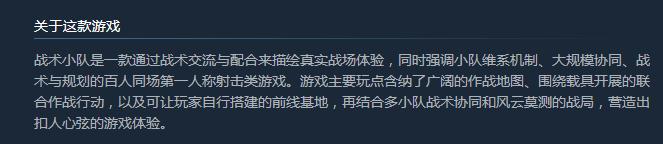 关于这款游戏

战术小队是一款通过战术交流与配合来描绘真实战场体验，同时强调小队维系机制、大规模协同、战术与规划的百人同场第一人称射击类游戏。游戏主要玩点含纳了广阔的作战地图、围绕载具开展的联合作战行动，以及可让玩家自行搭建的前线基地，再结合多小队战术协同和风云莫测的战局，营造出扣人心弦的游戏体验。